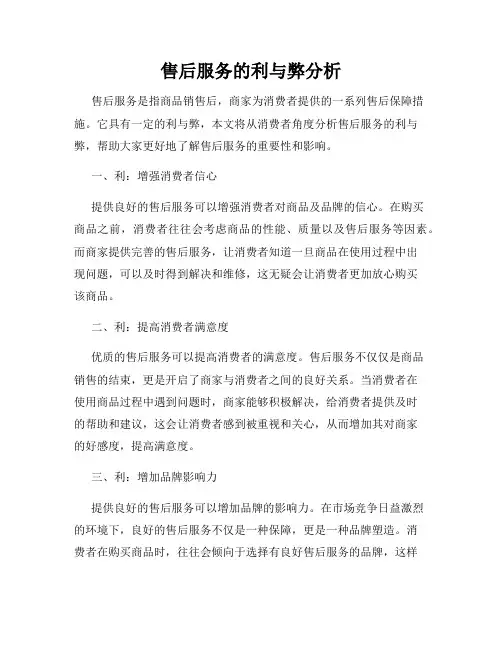 售后服务的利与弊分析

售后服务是指商品销售后，商家为消费者提供的一系列售后保障措施。它具有一定的利与弊，本文将从消费者角度分析售后服务的利与弊，帮助大家更好地了解售后服务的重要性和影响。

一、利：增强消费者信心

提供良好的售后服务可以增强消费者对商品及品牌的信心。在购买商品之前，消费者往往会考虑商品的性能、质量以及售后服务等因素。而商家提供完善的售后服务，让消费者知道一旦商品在使用过程中出现问题，可以及时得到解决和维修，这无疑会让消费者更加放心购买该商品。

二、利：提高消费者满意度

优质的售后服务可以提高消费者的满意度。售后服务不仅仅是商品销售的结束，更是开启了商家与消费者之间的良好关系。当消费者在使用商品过程中遇到问题时，商家能够积极解决，给消费者提供及时的帮助和建议，这会让消费者感到被重视和关心，从而增加其对商家的好感度，提高满意度。

三、利：增加品牌影响力

提供良好的售后服务可以增加品牌的影响力。在市场竞争日益激烈的环境下，良好的售后服务不仅是一种保障，更是一种品牌塑造。消费者在购买商品时，往往会倾向于选择有良好售后服务的品牌，这样